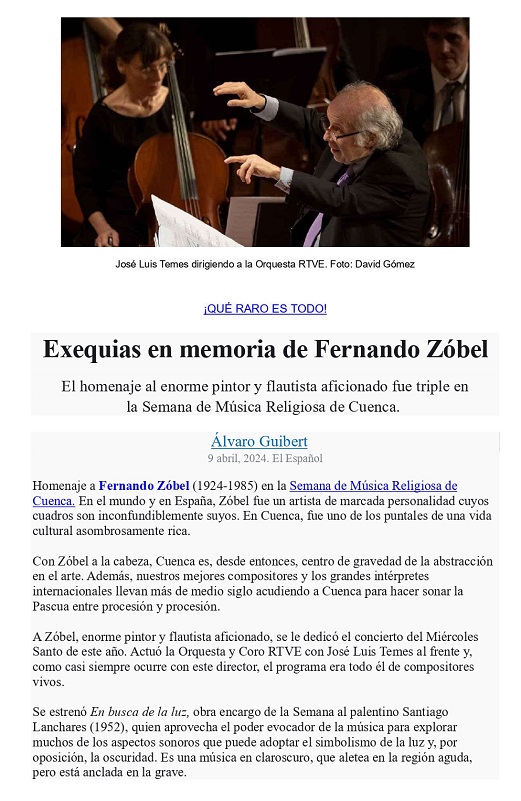 José Luis Temes dirigiendo a la Orquesta RTVE. Foto: David Gómez

¡QUÉ RARO ES TODO!

Exequias en memoria de Fernando Zóbel

El homenaje al enorme pintor y flautista aficionado fue triple en la Semana de Música Religiosa de Cuenca.

Álvaro Guibert
9 abril, 2024. El Español

Homenaje a Fernando Zóbel (1924-1985) en la Semana de Música Religiosa de Cuenca. En el mundo y en España, Zóbel fue un artista de marcada personalidad cuyos cuadros son inconfundiblemente suyos. En Cuenca, fue uno de los puntales de una vida cultural asombrosamente rica.

Con Zóbel a la cabeza, Cuenca es, desde entonces, centro de gravedad de la abstracción en el arte. Además, nuestros mejores compositores y los grandes intérpretes internacionales llevan más de medio siglo acudiendo a Cuenca para hacer sonar la Pascua entre procesión y procesión.

A Zóbel, enorme pintor y flautista aficionado, se le dedicó el concierto del Miércoles Santo de este año. Actuó la Orquesta y Coro RTVE con José Luis Temes al frente y, como casi siempre ocurre con este director, el programa era todo él de compositores vivos.

Se estrenó En busca de la luz, obra encargo de la Semana al palentino Santiago Lanchares (1952), quien aprovecha el poder evocador de la música para explorar muchos de los aspectos sonoros que puede adoptar el simbolismo de la luz y, por oposición, la oscuridad. Es una música en claroscuro, que aletea en la región aguda, pero está anclada en la grave.